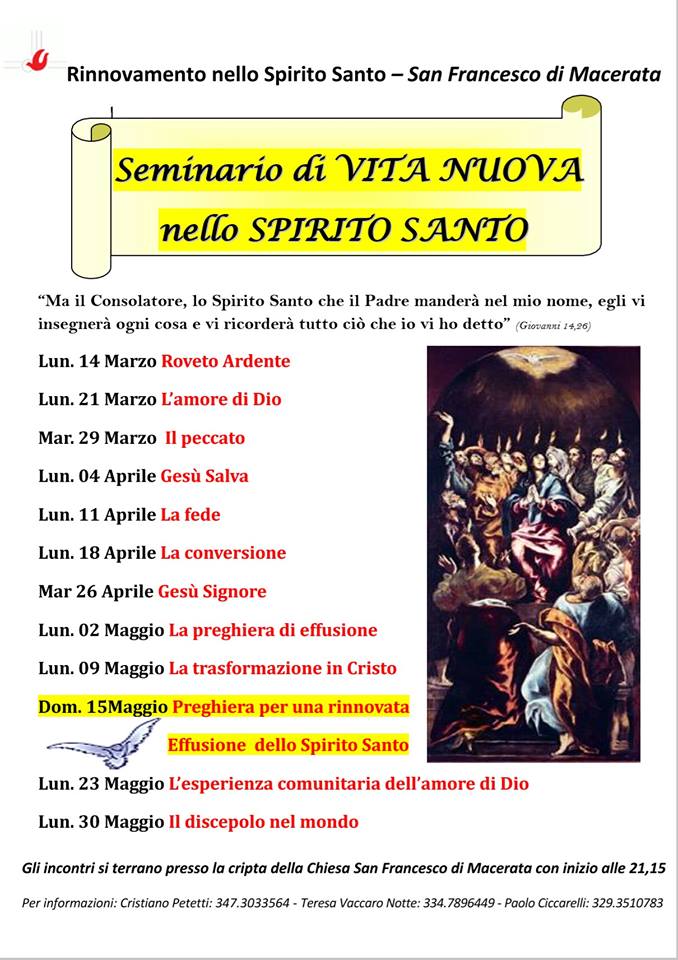 Rinnovamento nello Spirito Santo – San Francesco di Macerata

Seminario di VITA NUOVA nello SPIRITO SANTO

"Ma il Consolatore, lo Spirito Santo che il Padre manderà nel mio nome, egli vi insegnerà ogni cosa e vi ricorderà tutto ciò che io vi ho detto" (Giovanni 14,26)

Lun. 14 Marzo Roveto Ardente

Lun. 21 Marzo L'amore di Dio

Mar. 29 Marzo Il peccato

Lun. 04 Aprile Gesù Salva

Lun. 11 Aprile La fede

Lun. 18 Aprile La conversione

Mar 26 Aprile Gesù Signore

Lun. 02 Maggio La preghiera di effusione

Lun. 09 Maggio La trasformazione in Cristo

Dom. 15Maggio Preghiera per una rinnovata Effusione dello Spirito Santo

Lun. 23 Maggio L'esperienza comunitaria dell'amore di Dio

Lun. 30 Maggio Il discepolo nel mondo

Gli incontri si terrano presso la cripta della Chiesa San Francesco di Macerata con inizio alle 21,15

Per informazioni: Cristiano Petetti: 347.3033564 - Teresa Vaccaro Notte: 334.7896449 - Paolo Ciccarelli: 329.3510783